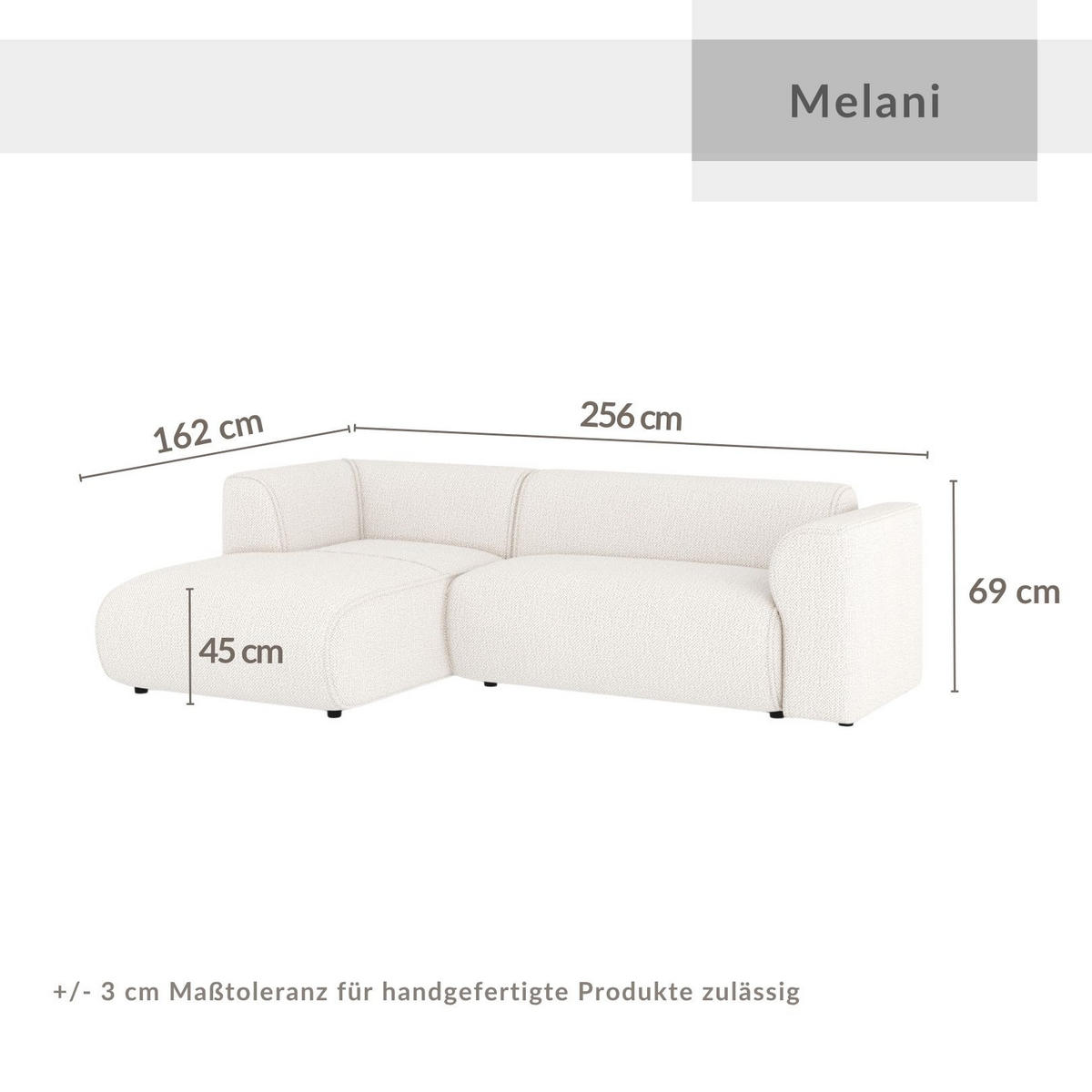 Melani

162 cm

256 cm

69 cm

45 cm

+/- 3 cm Maßtoleranz für handgefertigte Produkte zulässig